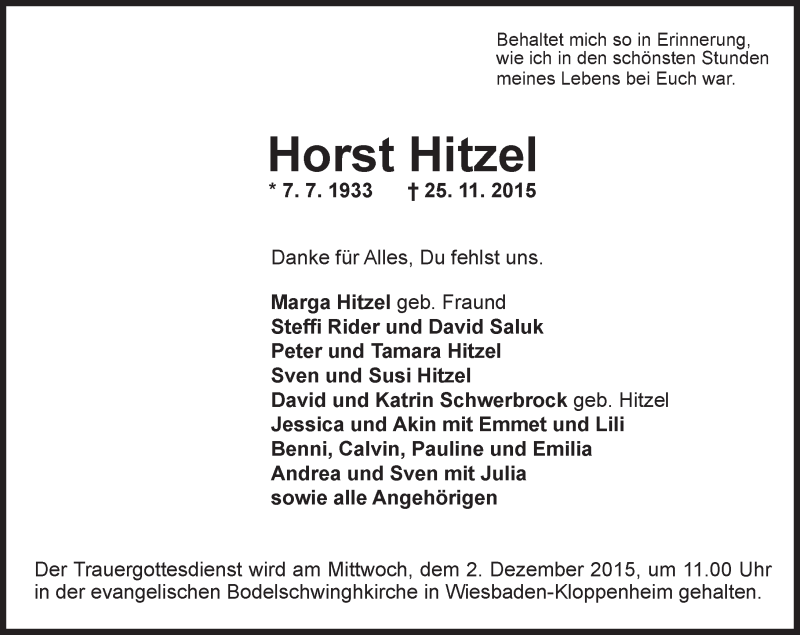 Behaltet mich so in Erinnerung,
wie ich in den schönsten Stunden
meines Lebens bei Euch war.

Horst Hitzel
* 7. 7. 1933 † 25. 11. 2015

Danke für Alles, Du fehlst uns.

Marga Hitzel geb. Fraund
Steffi Rider und David Saluk
Peter und Tamara Hitzel
Sven und Susi Hitzel
David und Katrin Schwerbrock geb. Hitzel
Jessica und Akin mit Emmet und Lili
Benni, Calvin, Pauline und Emilia
Andrea und Sven mit Julia
sowie alle Angehörigen

Der Trauergottesdienst wird am Mittwoch, dem 2. Dezember 2015, um 11.00 Uhr in der evangelischen Bodelschwinghkirche in Wiesbaden-Kloppenheim gehalten.